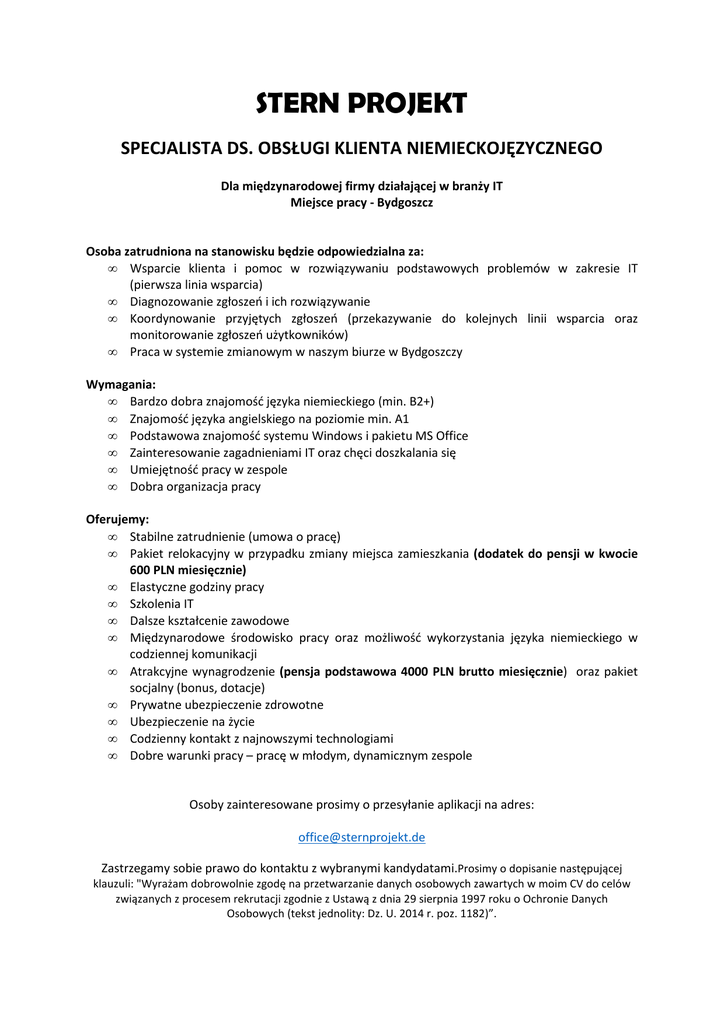 STERN PROJEKT

SPECJALISTA DS. OBSŁUGI KLIENTA NIEMIECKOJĘZYCZNEGO

Dla międzynarodowej firmy działającej w branży IT
Miejsce pracy - Bydgoszcz

Osoba zatrudniona na stanowisku będzie odpowiedzialna za:
∞ Wsparcie klienta i pomoc w rozwiązywaniu podstawowych problemów w zakresie IT (pierwsza linia wsparcia)
∞ Diagnozowanie zgłoszeń i ich rozwiązywanie
∞ Koordynowanie przyjętych zgłoszeń (przekazywanie do kolejnych linii wsparcia oraz monitorowanie zgłoszeń użytkowników)
∞ Praca w systemie zmianowym w naszym biurze w Bydgoszczy

Wymagania:
∞ Bardzo dobra znajomość języka niemieckiego (min. B2+)
∞ Znajomość języka angielskiego na poziomie min. A1
∞ Podstawowa znajomość systemu Windows i pakietu MS Office
∞ Zainteresowanie zagadnieniami IT oraz chęci doszkalania się
∞ Umiejętność pracy w zespole
∞ Dobra organizacja pracy

Oferujemy:
∞ Stabilne zatrudnienie (umowa o pracę)
∞ Pakiet relokacyjny w przypadku zmiany miejsca zamieszkania (dodatek do pensji w kwocie 600 PLN miesięcznie)
∞ Elastyczne godziny pracy
∞ Szkolenia IT
∞ Dalsze kształcenie zawodowe
∞ Międzynarodowe środowisko pracy oraz możliwość wykorzystania języka niemieckiego w codziennej komunikacji
∞ Atrakcyjne wynagrodzenie (pensja podstawowa 4000 PLN brutto miesięcznie) oraz pakiet socjalny (bonus, dotacje)
∞ Prywatne ubezpieczenie zdrowotne
∞ Ubezpieczenie na życie
∞ Codzienny kontakt z najnowszymi technologiami
∞ Dobre warunki pracy – pracę w młodym, dynamicznym zespole

Osoby zainteresowane prosimy o przesyłanie aplikacji na adres:

office@sternprojekt.de

Zastrzegamy sobie prawo do kontaktu z wybranymi kandydatami.Prosimy o dopisanie następującej klauzuli: "Wyrażam dobrowolnie zgodę na przetwarzanie danych osobowych zawartych w moim CV do celów związanych z procesem rekrutacji zgodnie z Ustawą z dnia 29 sierpnia 1997 roku o Ochronie Danych Osobowych (tekst jednolity: Dz. U. 2014 r. poz. 1182)".